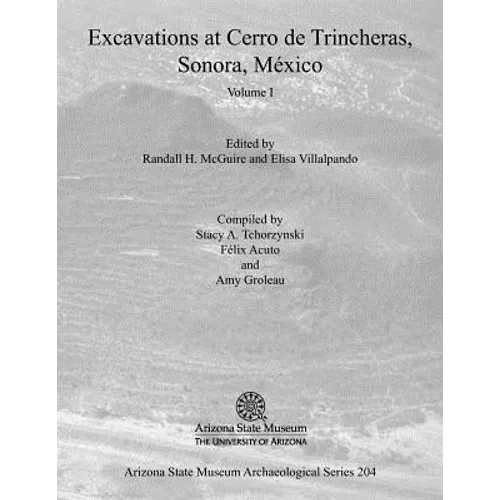 Excavations at Cerro de Trincheras, Sonora, México

Volume I

Edited by
Randall H. McGuire and Elisa Villalpando

Compiled by
Stacy A. Tchorzynski
Félix Acuto
and
Amy Groleau

Arizona State Museum
THE UNIVERSITY OF ARIZONA

Arizona State Museum Archaeological Series 204